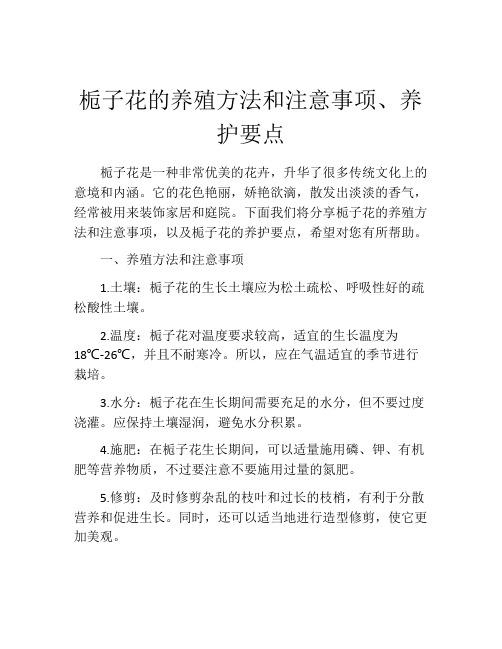 栀子花的养殖方法和注意事项、养护要点

栀子花是一种非常优美的花卉，升华了很多传统文化上的意境和内涵。它的花色艳丽，娇艳欲滴，散发出淡淡的香气，经常被用来装饰家居和庭院。下面我们将分享栀子花的养殖方法和注意事项，以及栀子花的养护要点，希望对您有所帮助。

一、养殖方法和注意事项

1.土壤：栀子花的生长土壤应为松土疏松、呼吸性好的疏松酸性土壤。

2.温度：栀子花对温度要求较高，适宜的生长温度为18℃-26℃，并且不耐寒冷。所以，应在气温适宜的季节进行栽培。

3.水分：栀子花在生长期间需要充足的水分，但不要过度浇灌。应保持土壤湿润，避免水分积累。

4.施肥：在栀子花生长期间，可以适量施用磷、钾、有机肥等营养物质，不过要注意不要施用过量的氮肥。

5.修剪：及时修剪杂乱的枝叶和过长的枝梢，有利于分散营养和促进生长。同时，还可以适当地进行造型修剪，使它更加美观。